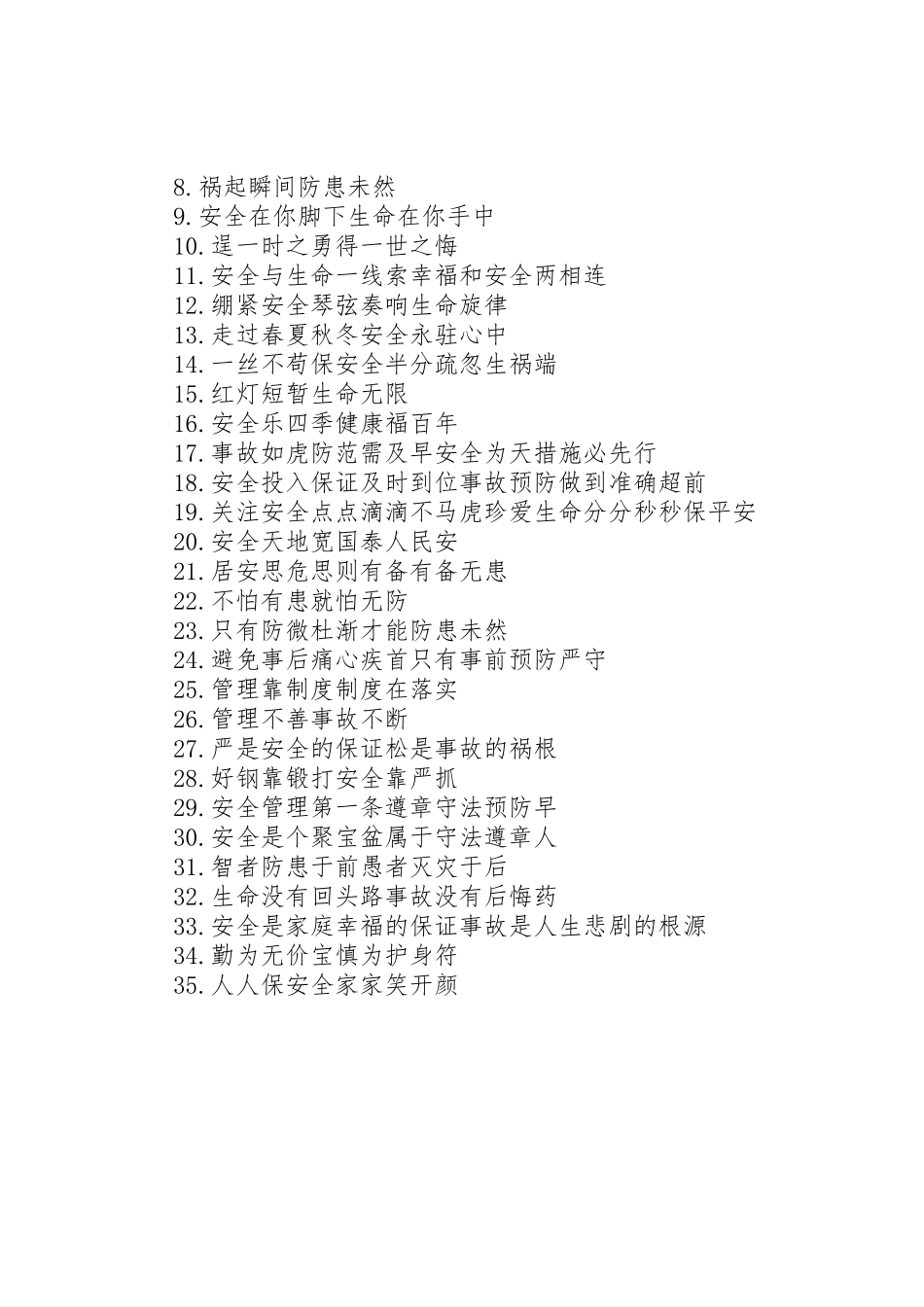 8.祸起瞬间防患未然
9.安全在你脚下生命在你手中
10.逞一时之勇得一世之悔
11.安全与生命一线索幸福和安全两相连
12.绷紧安全琴弦奏响生命旋律
13.走过春夏秋冬安全永驻心中
14.一丝不苟保安全半分疏忽生祸端
15.红灯短暂生命无限
16.安全乐四季健康福百年
17.事故如虎防范需及早安全为天措施必先行
18.安全投入保证及时到位事故预防做到准确超前
19.关注安全点点滴滴不马虎珍爱生命分分秒秒保平安
20.安全天地宽国泰人民安
21.居安思危思则有备有备无患
22.不怕有患就怕无防
23.只有防微杜渐才能防患未然
24.避免事后痛心疾首只有事前预防严守
25.管理靠制度制度在落实
26.管理不善事故不断
27.严是安全的保证松是事故的祸根
28.好钢靠锻打安全靠严抓
29.安全管理第一条遵章守法预防早
30.安全是个聚宝盆属于守法遵章人
31.智者防患于前愚者灭灾于后
32.生命没有回头路事故没有后悔药
33.安全是家庭幸福的保证事故是人生悲剧的根源
34.勤为无价宝慎为护身符
35.人人保安全家家笑开颜